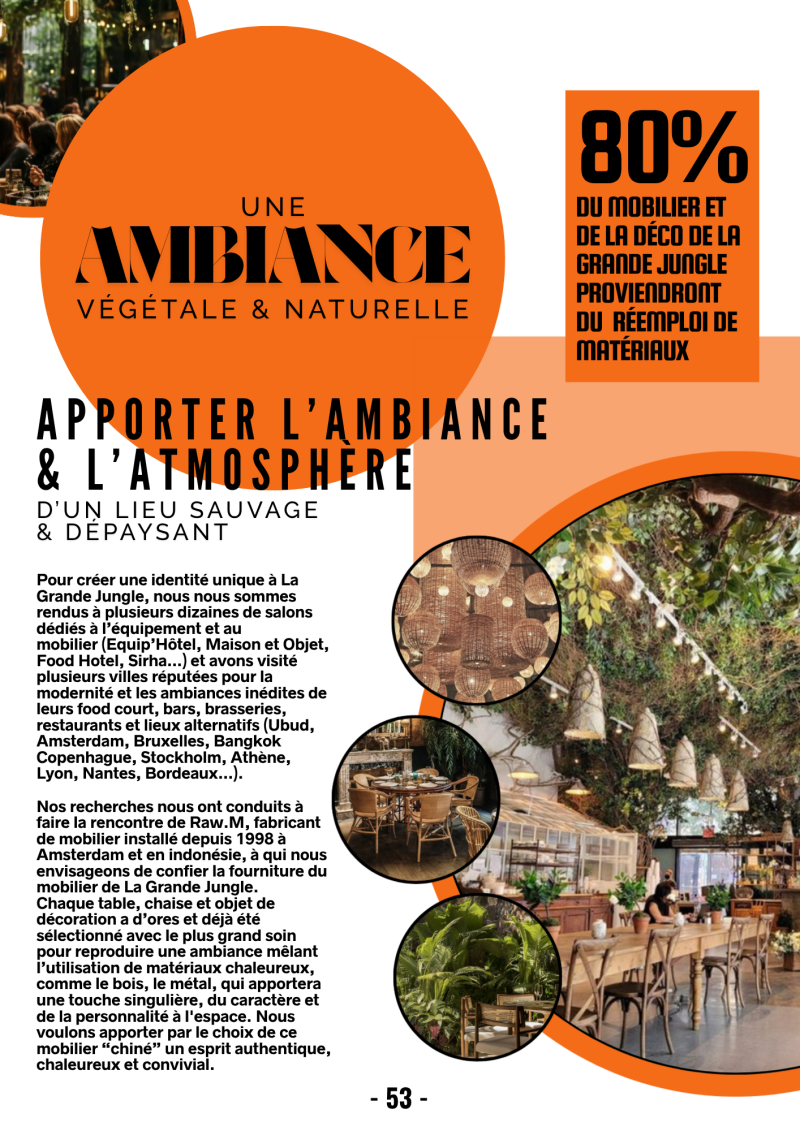 UNE
AMBIANCE
VÉGÉTALE & NATURELLE

80%
DU MOBILIER ET DE LA DÉCO DE LA GRANDE JUNGLE PROVIENDRONT DU RÉEMPLOI DE MATÉRIAUX

APPORTER L'AMBIANCE & L'ATMOSPHÈRE
D'UN LIEU SAUVAGE & DÉPAYSANT

Pour créer une identité unique à La Grande Jungle, nous nous sommes rendus à plusieurs dizaines de salons dédiés à l'équipement et au mobilier (Equip'Hôtel, Maison et Objet, Food Hotel, Sirha...) et avons visité plusieurs villes réputées pour la modernité et les ambiances inédites de leurs food court, bars, brasseries, restaurants et lieux alternatifs (Ubud, Amsterdam, Bruxelles, Bangkok Copenhague, Stockholm, Athène, Lyon, Nantes, Bordeaux...).

Nos recherches nous ont conduits à faire la rencontre de Raw.M, fabricant de mobilier installé depuis 1998 à Amsterdam et en indonésie, à qui nous envisageons de confier la fourniture du mobilier de La Grande Jungle. Chaque table, chaise et objet de décoration a d'ores et déjà été sélectionné avec le plus grand soin pour reproduire une ambiance mêlant l'utilisation de matériaux chaleureux, comme le bois, le métal, qui apportera une touche singulière, du caractère et de la personnalité à l'espace. Nous voulons apporter par le choix de ce mobilier "chiné" un esprit authentique, chaleureux et convivial.

- 53 -